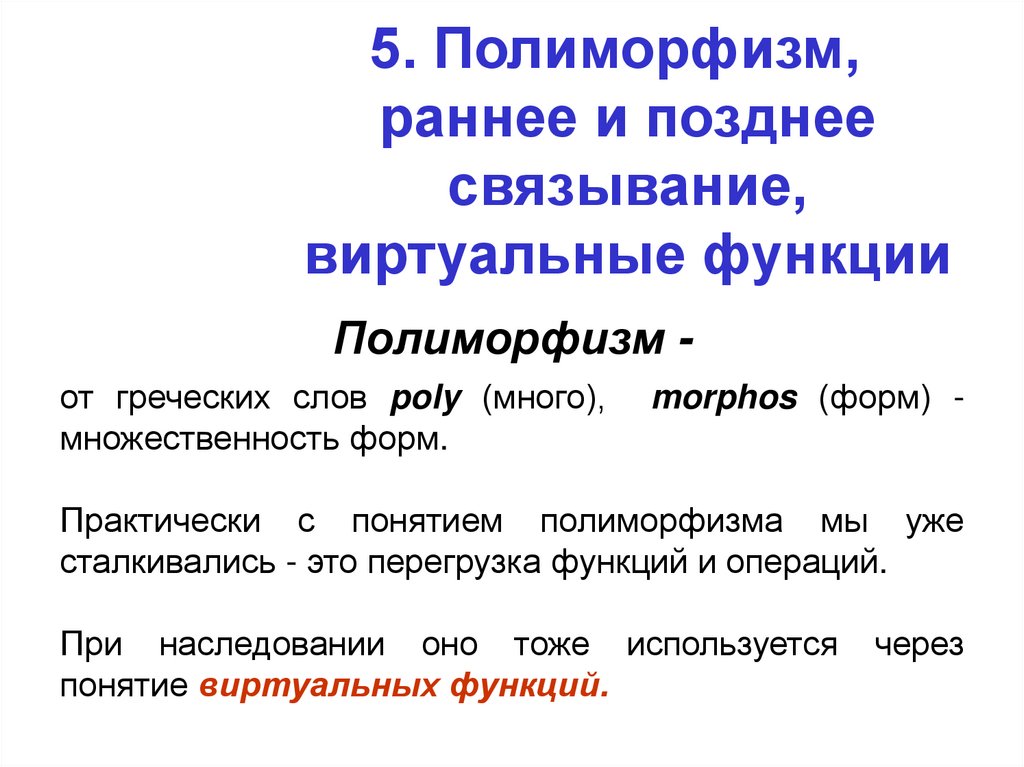 5. Полиморфизм, раннее и позднее связывание, виртуальные функции

Полиморфизм -

от греческих слов poly (много), morphos (форм) - множественность форм.

Практически с понятием полиморфизма мы уже сталкивались - это перегрузка функций и операций.

При наследовании оно тоже используется через понятие виртуальных функций.